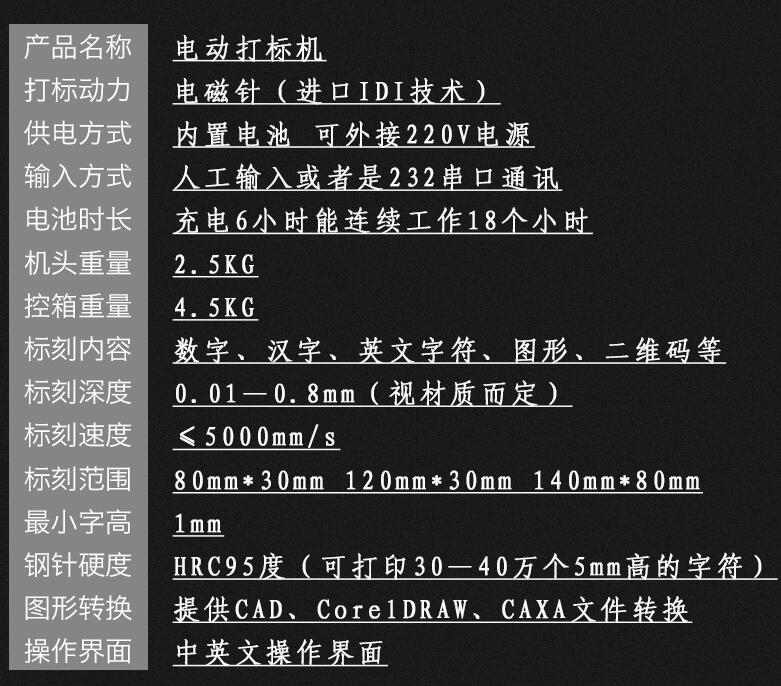 产品名称 电动打标机
打标动力 电磁针（进口IDI技术）
供电方式 内置电池 可外接220V电源
输入方式 人工输入或者是232串口通讯
电池时长 充电6小时能连续工作18个小时
机头重量 2.5KG
控箱重量 4.5KG
标刻内容 数字、汉字、英文字符、图形、二维码等
标刻深度 0.01—0.8mm（视材质而定）
标刻速度 ≤5000mm/s
标刻范围 80mm*30mm 120mm*30mm 140mm*80mm
最小字高 1mm
钢针硬度 HRC95度（可打印30—40万个5mm高的字符）
图形转换 提供CAD、CorelDRAW、CAXA文件转换
操作界面 中英文操作界面